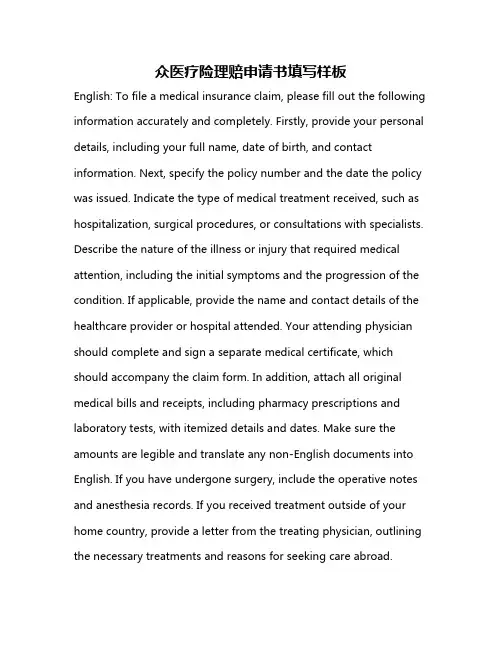 众医疗险理赔申请书填写样板

English: To file a medical insurance claim, please fill out the following information accurately and completely. Firstly, provide your personal details, including your full name, date of birth, and contact information. Next, specify the policy number and the date the policy was issued. Indicate the type of medical treatment received, such as hospitalization, surgical procedures, or consultations with specialists. Describe the nature of the illness or injury that required medical attention, including the initial symptoms and the progression of the condition. If applicable, provide the name and contact details of the healthcare provider or hospital attended. Your attending physician should complete and sign a separate medical certificate, which should accompany the claim form. In addition, attach all original medical bills and receipts, including pharmacy prescriptions and laboratory tests, with itemized details and dates. Make sure the amounts are legible and translate any non-English documents into English. If you have undergone surgery, include the operative notes and anesthesia records. If you received treatment outside of your home country, provide a letter from the treating physician, outlining the necessary treatments and reasons for seeking care abroad.